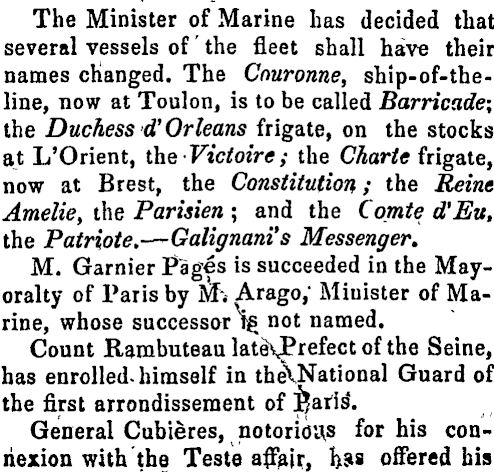 The Minister of Marine has decided that several vessels of the fleet shall have their names changed. The Couronne, ship-of-the-line, now at Toulon, is to be called Barricade; the Duchess d'Orleans frigate, on the stocks at L'Orient, the Victoire; the Charte frigate, now at Brest, the Constitution; the Reine Amelie, the Parisien; and the Comte d'Eu, the Patriote.—Galignani's Messenger.

M. Garnier Pagés is succeeded in the Mayoralty of Paris by M. Arago, Minister of Marine, whose successor is not named.

Count Rambuteau late Prefect of the Seine, has enrolled himself in the National Guard of the first arrondissement of Paris.

General Cubières, notorious for his connexion with the Teste affair, has offered his